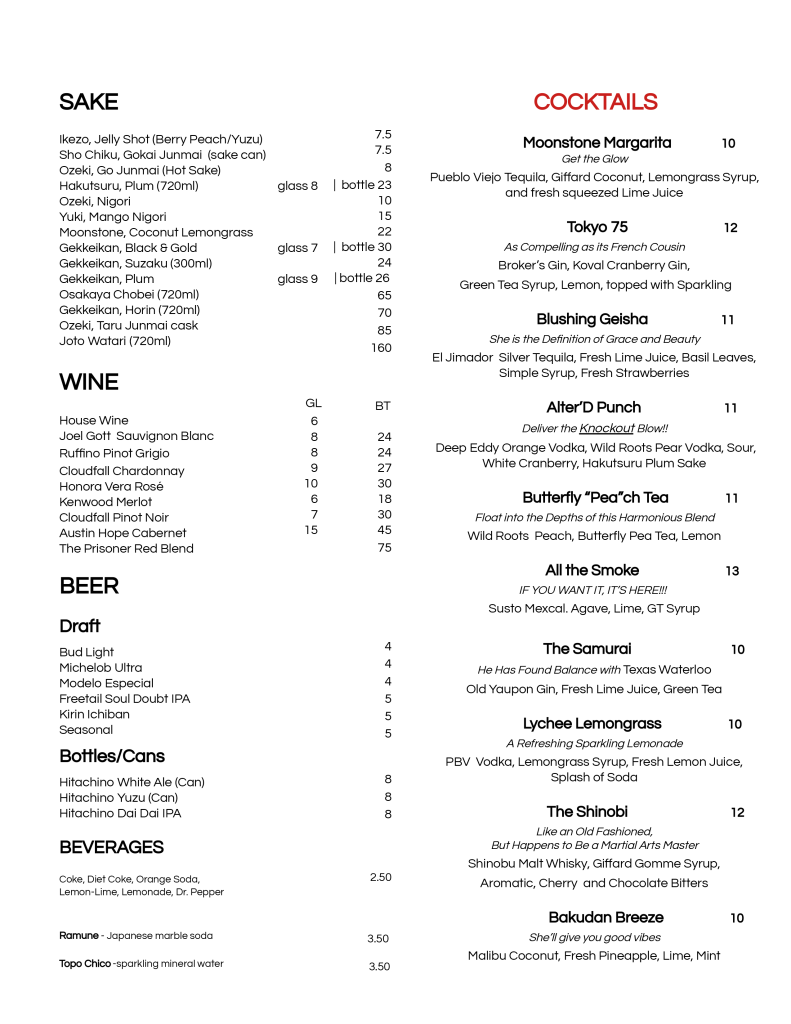 SAKE

Ikezo, Jelly Shot (Berry Peach/Yuzu) 7.5
Sho Chiku, Gokai Junmai (sake can) 7.5
Ozeki, Go Junmai (Hot Sake) 8
Hakutsuru, Plum (720ml) glass 8 | bottle 23
Ozeki, Nigori 10
Yuki, Mango Nigori 15
Moonstone, Coconut Lemongrass 22
Gekkeikan, Black & Gold glass 7 | bottle 30
Gekkeikan, Suzaku (300ml) 24
Gekkeikan, Plum glass 9 | bottle 26
Osakaya Chobei (720ml) 65
Gekkeikan, Horin (720ml) 70
Ozeki, Taru Junmai cask 85
Joto Watari (720ml) 160

WINE

| | GL | BT |
|---|---|---|
| House Wine | 6 | |
| Joel Gott Sauvignon Blanc | 8 | 24 |
| Ruffino Pinot Grigio | 8 | 24 |
| Cloudfall Chardonnay | 9 | 27 |
| Honora Vera Rosé | 10 | 30 |
| Kenwood Merlot | 6 | 18 |
| Cloudfall Pinot Noir | 7 | 30 |
| Austin Hope Cabernet | 15 | 45 |
| The Prisoner Red Blend | | 75 |

BEER

Draft

Bud Light 4
Michelob Ultra 4
Modelo Especial 4
Freetail Soul Doubt IPA 5
Kirin Ichiban 5
Seasonal 5

Bottles/Cans

Hitachino White Ale (Can) 8
Hitachino Yuzu (Can) 8
Hitachino Dai Dai IPA 8

BEVERAGES

Coke, Diet Coke, Orange Soda, Lemon-Lime, Lemonade, Dr. Pepper 2.50

Ramune - Japanese marble soda 3.50

Topo Chico -sparkling mineral water 3.50

COCKTAILS

Moonstone Margarita 10
Get the Glow
Pueblo Viejo Tequila, Giffard Coconut, Lemongrass Syrup, and fresh squeezed Lime Juice

Tokyo 75 12
As Compelling as its French Cousin
Broker's Gin, Koval Cranberry Gin,
Green Tea Syrup, Lemon, topped with Sparkling

Blushing Geisha 11
She is the Definition of Grace and Beauty
El Jimador Silver Tequila, Fresh Lime Juice, Basil Leaves, Simple Syrup, Fresh Strawberries

Alter'D Punch 11
Deliver the Knockout Blow!!
Deep Eddy Orange Vodka, Wild Roots Pear Vodka, Sour, White Cranberry, Hakutsuru Plum Sake

Butterfly "Pea"ch Tea 11
Float into the Depths of this Harmonious Blend
Wild Roots Peach, Butterfly Pea Tea, Lemon

All the Smoke 13
IF YOU WANT IT, IT'S HERE!!!
Susto Mexcal. Agave, Lime, GT Syrup

The Samurai 10
He Has Found Balance with Texas Waterloo
Old Yaupon Gin, Fresh Lime Juice, Green Tea

Lychee Lemongrass 10
A Refreshing Sparkling Lemonade
PBV Vodka, Lemongrass Syrup, Fresh Lemon Juice, Splash of Soda

The Shinobi 12
Like an Old Fashioned,
But Happens to Be a Martial Arts Master
Shinobu Malt Whisky, Giffard Gomme Syrup,
Aromatic, Cherry and Chocolate Bitters

Bakudan Breeze 10
She'll give you good vibes
Malibu Coconut, Fresh Pineapple, Lime, Mint